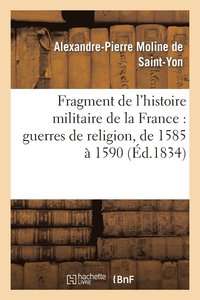 Alexandre-Pierre Moline de Saint-Yon

Fragment de l'histoire militaire de la France : guerres de religion, de 1585 à 1590 (Éd.1834)

hachette LIVRE

BnF